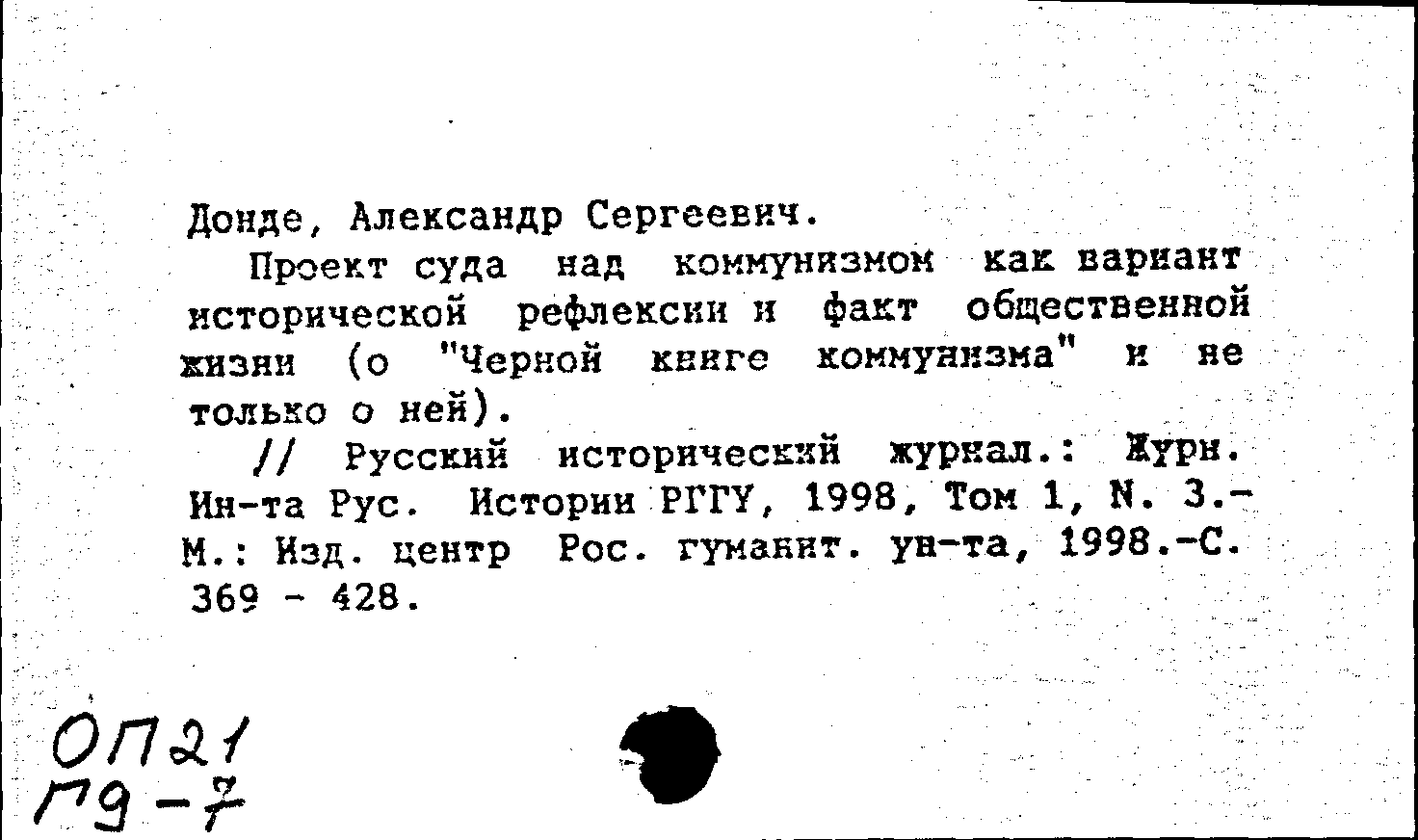 Донде, Александр Сергеевич.

Проект суда над коммунизмом как вариант исторической рефлексии и факт общественной жизни (о "Черной книге коммунизма" и не только о ней).

// Русский исторический журнал.: Журн. Ин-та Рус. Истории РГГУ, 1998, Том 1, N. 3.- М.: Изд. центр Рос. гуманит. ун-та, 1998.-С. 369 - 428.

ОП21
Г9-7